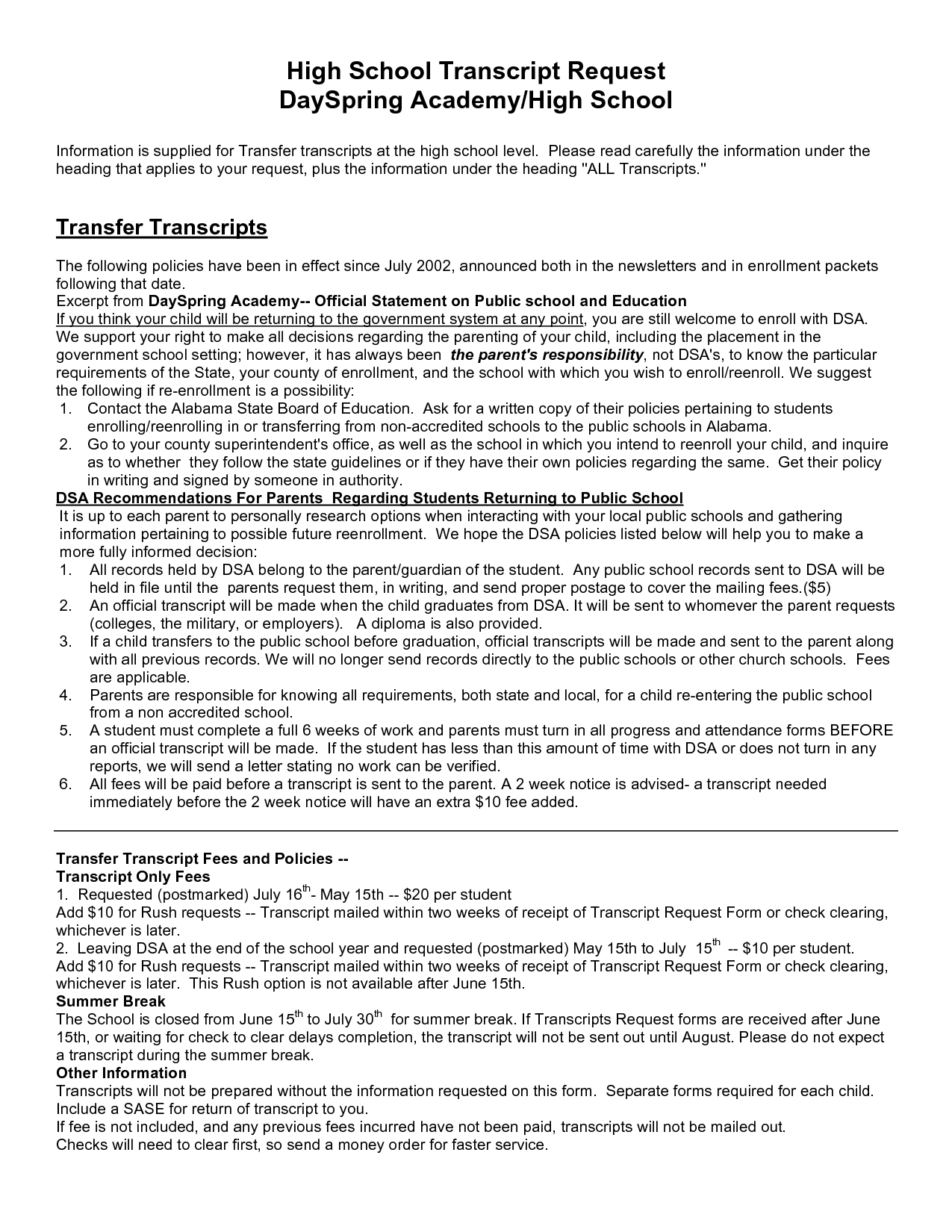 High School Transcript Request
DaySpring Academy/High School

Information is supplied for Transfer transcripts at the high school level. Please read carefully the information under the heading that applies to your request, plus the information under the heading "ALL Transcripts."

Transfer Transcripts

The following policies have been in effect since July 2002, announced both in the newsletters and in enrollment packets following that date.
Excerpt from DaySpring Academy-- Official Statement on Public school and Education
If you think your child will be returning to the government system at any point, you are still welcome to enroll with DSA. We support your right to make all decisions regarding the parenting of your child, including the placement in the government school setting; however, it has always been the parent's responsibility, not DSA's, to know the particular requirements of the State, your county of enrollment, and the school with which you wish to enroll/reenroll. We suggest the following if re-enrollment is a possibility:
1. Contact the Alabama State Board of Education. Ask for a written copy of their policies pertaining to students enrolling/reenrolling in or transferring from non-accredited schools to the public schools in Alabama.
2. Go to your county superintendent's office, as well as the school in which you intend to reenroll your child, and inquire as to whether they follow the state guidelines or if they have their own policies regarding the same. Get their policy in writing and signed by someone in authority.
DSA Recommendations For Parents Regarding Students Returning to Public School
It is up to each parent to personally research options when interacting with your local public schools and gathering information pertaining to possible future reenrollment. We hope the DSA policies listed below will help you to make a more fully informed decision:
1. All records held by DSA belong to the parent/guardian of the student. Any public school records sent to DSA will be held in file until the parents request them, in writing, and send proper postage to cover the mailing fees.($5)
2. An official transcript will be made when the child graduates from DSA. It will be sent to whomever the parent requests (colleges, the military, or employers). A diploma is also provided.
3. If a child transfers to the public school before graduation, official transcripts will be made and sent to the parent along with all previous records. We will no longer send records directly to the public schools or other church schools. Fees are applicable.
4. Parents are responsible for knowing all requirements, both state and local, for a child re-entering the public school from a non accredited school.
5. A student must complete a full 6 weeks of work and parents must turn in all progress and attendance forms BEFORE an official transcript will be made. If the student has less than this amount of time with DSA or does not turn in any reports, we will send a letter stating no work can be verified.
6. All fees will be paid before a transcript is sent to the parent. A 2 week notice is advised- a transcript needed immediately before the 2 week notice will have an extra $10 fee added.

Transfer Transcript Fees and Policies --
Transcript Only Fees
1. Requested (postmarked) July 16$^{th}$- May 15th -- $20 per student
Add $10 for Rush requests -- Transcript mailed within two weeks of receipt of Transcript Request Form or check clearing, whichever is later.
2. Leaving DSA at the end of the school year and requested (postmarked) May 15th to July 15$^{th}$ -- $10 per student.
Add $10 for Rush requests -- Transcript mailed within two weeks of receipt of Transcript Request Form or check clearing, whichever is later. This Rush option is not available after June 15th.
Summer Break
The School is closed from June 15$^{th}$ to July 30$^{th}$ for summer break. If Transcripts Request forms are received after June 15th, or waiting for check to clear delays completion, the transcript will not be sent out until August. Please do not expect a transcript during the summer break.
Other Information
Transcripts will not be prepared without the information requested on this form. Separate forms required for each child. Include a SASE for return of transcript to you.
If fee is not included, and any previous fees incurred have not been paid, transcripts will not be mailed out.
Checks will need to clear first, so send a money order for faster service.